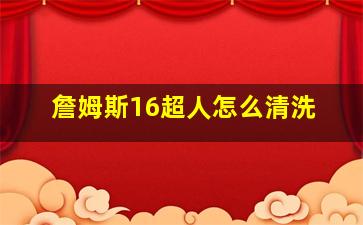 詹姆斯16超人怎么清洗